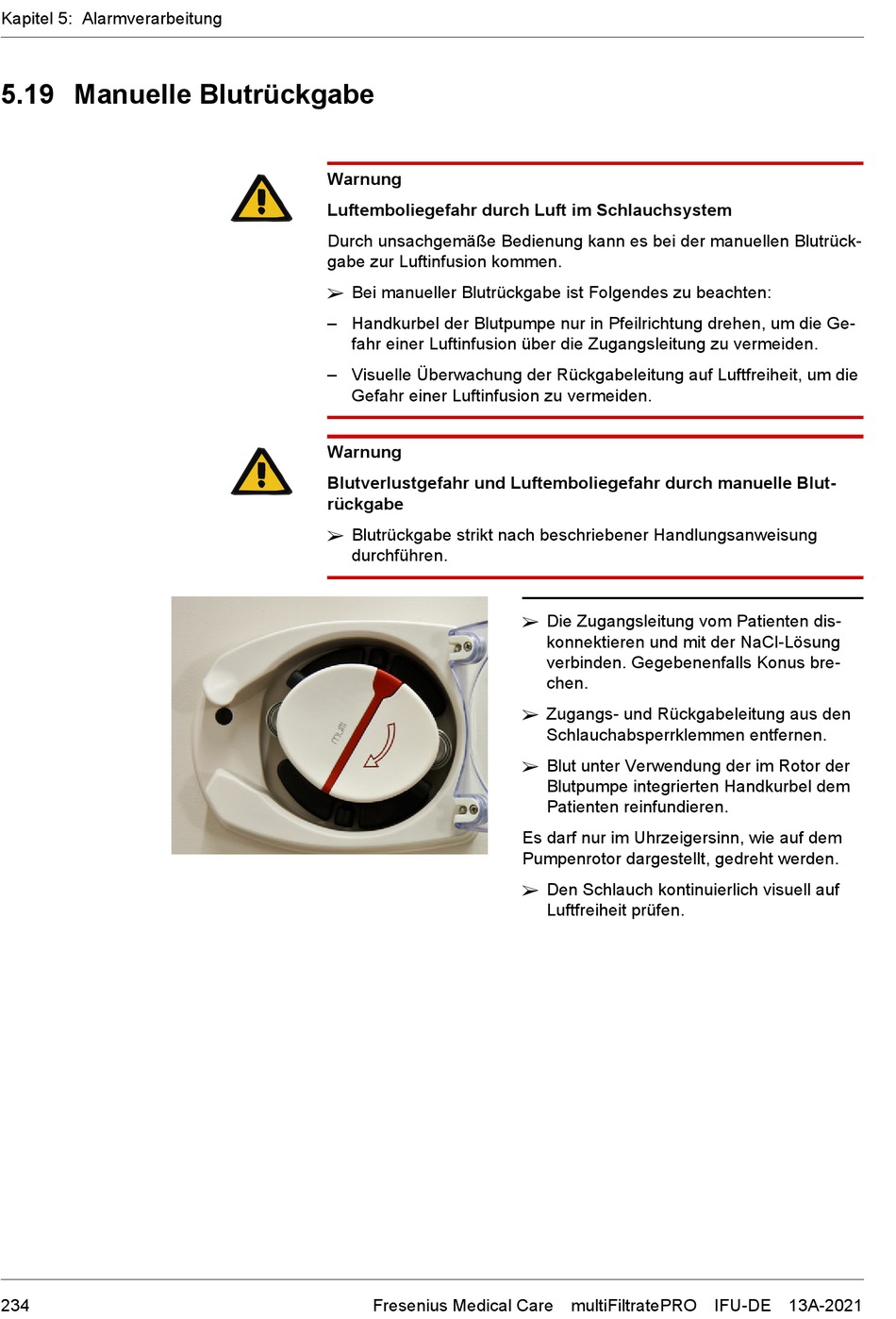 Kapitel 5: Alarmverarbeitung

5.19 Manuelle Blutrückgabe

Warnung

Luftemboliegefahr durch Luft im Schlauchsystem

Durch unsachgemäße Bedienung kann es bei der manuellen Blutrückgabe zur Luftinfusion kommen.

➢ Bei manueller Blutrückgabe ist Folgendes zu beachten:

– Handkurbel der Blutpumpe nur in Pfeilrichtung drehen, um die Gefahr einer Luftinfusion über die Zugangsleitung zu vermeiden.

– Visuelle Überwachung der Rückgabeleitung auf Luftfreiheit, um die Gefahr einer Luftinfusion zu vermeiden.

Warnung

Blutverlustgefahr und Luftemboliegefahr durch manuelle Blutrückgabe

➢ Blutrückgabe strikt nach beschriebener Handlungsanweisung durchführen.

multi

➢ Die Zugangsleitung vom Patienten diskonnektieren und mit der NaCl-Lösung verbinden. Gegebenenfalls Konus brechen.

➢ Zugangs- und Rückgabeleitung aus den Schlauchabsperrklemmen entfernen.

➢ Blut unter Verwendung der im Rotor der Blutpumpe integrierten Handkurbel dem Patienten reinfundieren.

Es darf nur im Uhrzeigersinn, wie auf dem Pumpenrotor dargestellt, gedreht werden.

➢ Den Schlauch kontinuierlich visuell auf Luftfreiheit prüfen.

234 Fresenius Medical Care multiFiltratePRO IFU-DE 13A-2021